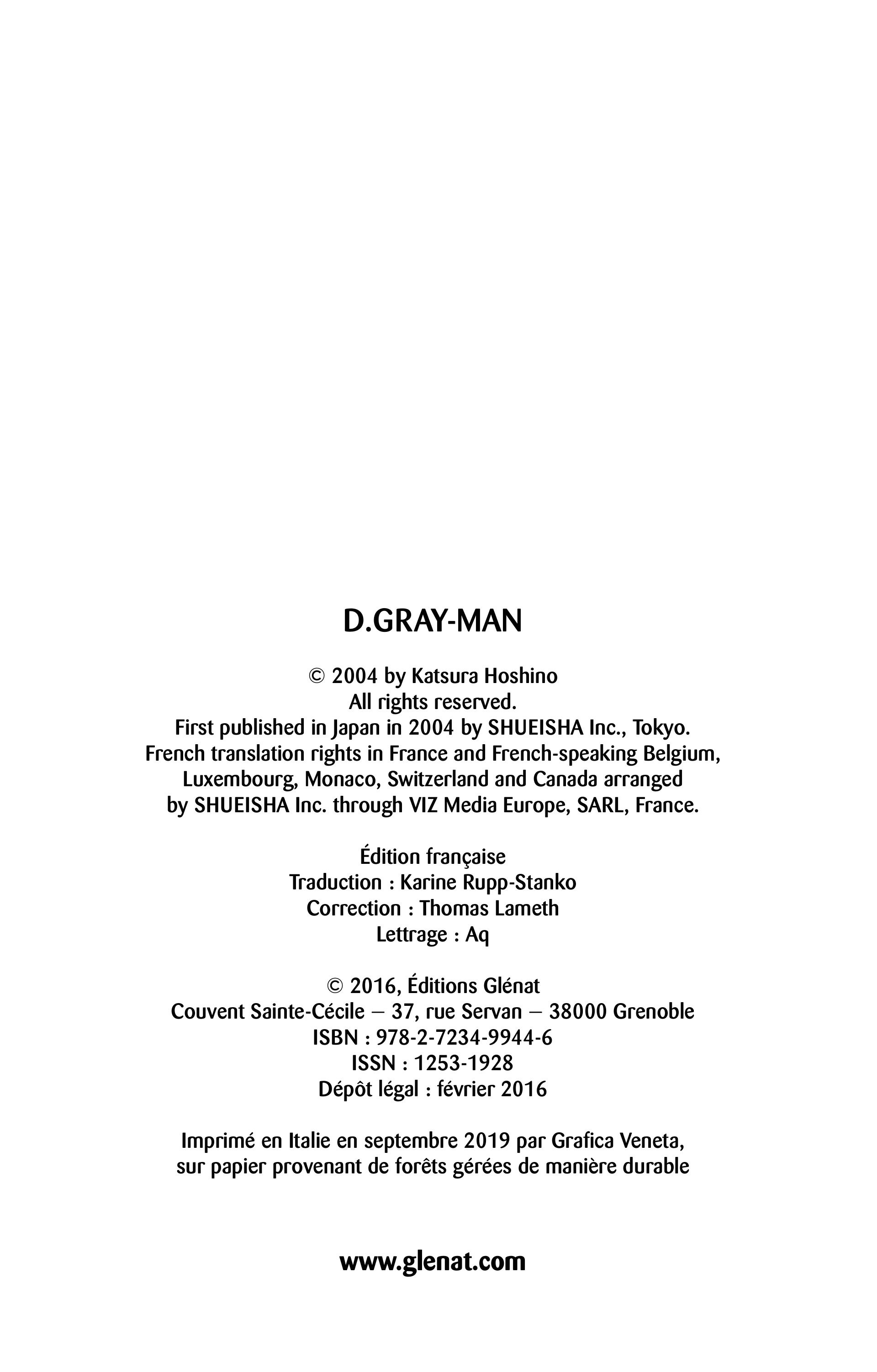 D.GRAY-MAN

© 2004 by Katsura Hoshino
All rights reserved.
First published in Japan in 2004 by SHUEISHA Inc., Tokyo.
French translation rights in France and French-speaking Belgium,
Luxembourg, Monaco, Switzerland and Canada arranged
by SHUEISHA Inc. through VIZ Media Europe, SARL, France.

Édition française
Traduction : Karine Rupp-Stanko
Correction : Thomas Lameth
Lettrage : Aq

© 2016, Éditions Glénat
Couvent Sainte-Cécile – 37, rue Servan – 38000 Grenoble
ISBN : 978-2-7234-9944-6
ISSN : 1253-1928
Dépôt légal : février 2016

Imprimé en Italie en septembre 2019 par Grafica Veneta,
sur papier provenant de forêts gérées de manière durable

www.glenat.com